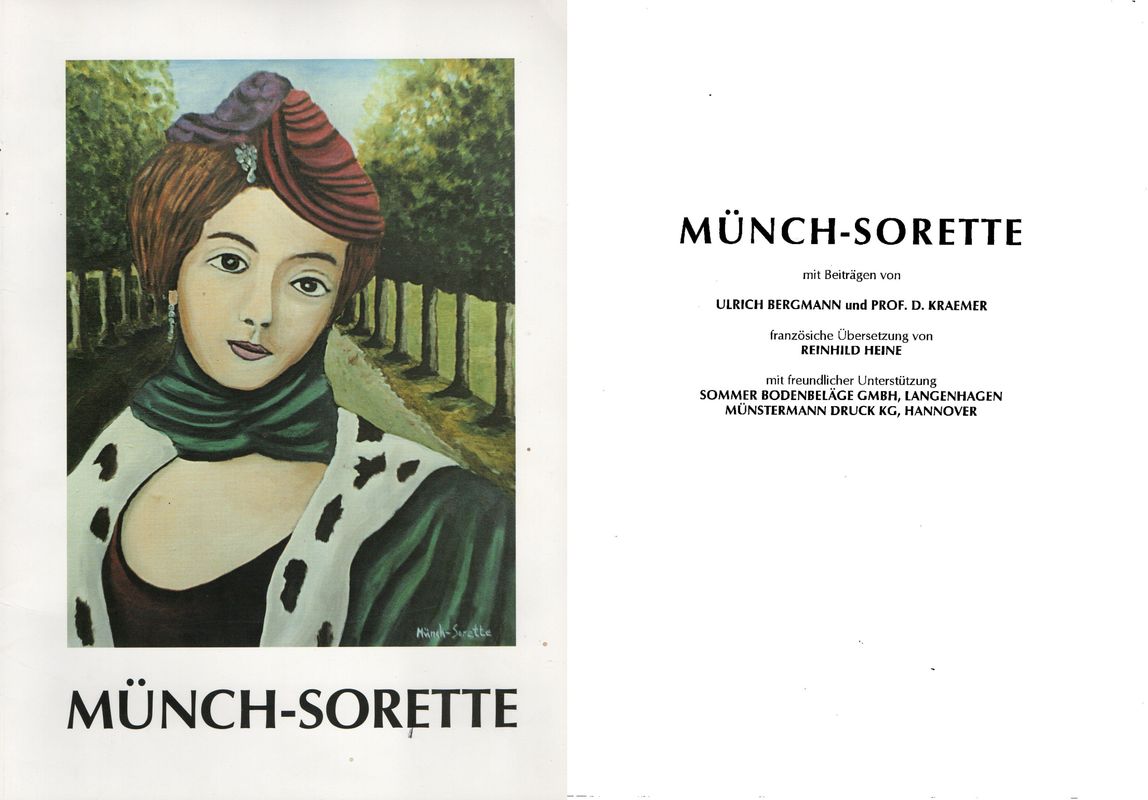 Münch-Sorette

MÜNCH-SORETTE

MÜNCH-SORETTE

mit Beiträgen von

ULRICH BERGMANN und PROF. D. KRAEMER

französiche Übersetzung von
REINHILD HEINE

mit freundlicher Unterstützung
SOMMER BODENBELÄGE GMBH, LANGENHAGEN
MÜNSTERMANN DRUCK KG, HANNOVER